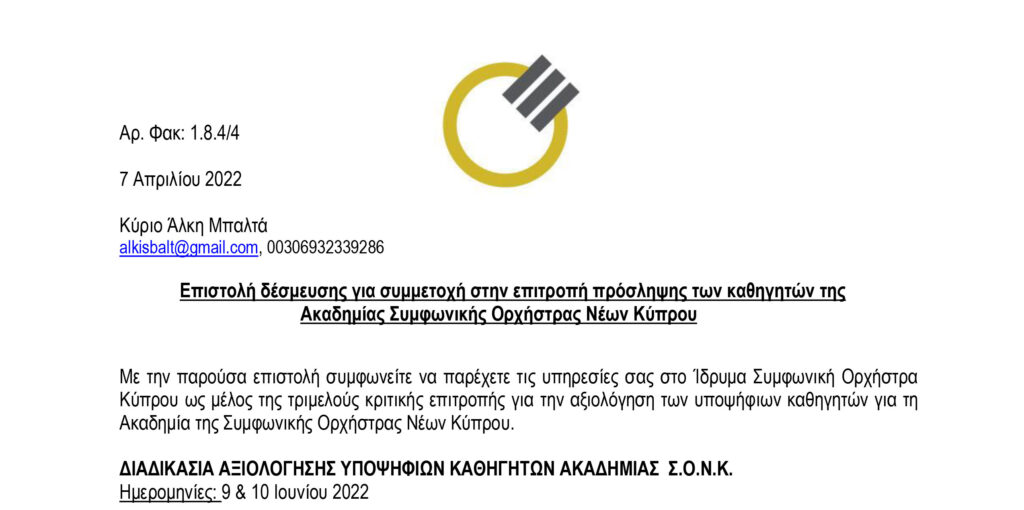 Αρ. Φακ: 1.8.4/4

7 Απριλίου 2022

Κύριο Άλκη Μπαλτά
alkisbalt@gmail.com, 00306932339286

Επιστολή δέσμευσης για συμμετοχή στην επιτροπή πρόσληψης των καθηγητών της Ακαδημίας Συμφωνικής Ορχήστρας Νέων Κύπρου

Με την παρούσα επιστολή συμφωνείτε να παρέχετε τις υπηρεσίες σας στο Ίδρυμα Συμφωνική Ορχήστρα Κύπρου ως μέλος της τριμελούς κριτικής επιτροπής για την αξιολόγηση των υποψήφιων καθηγητών για τη Ακαδημία της Συμφωνικής Ορχήστρας Νέων Κύπρου.

ΔΙΑΔΙΚΑΣΙΑ ΑΞΙΟΛΟΓΗΣΗΣ ΥΠΟΨΗΦΙΩΝ ΚΑΘΗΓΗΤΩΝ ΑΚΑΔΗΜΙΑΣ Σ.Ο.Ν.Κ.
Ημερομηνίες: 9 & 10 Ιουνίου 2022